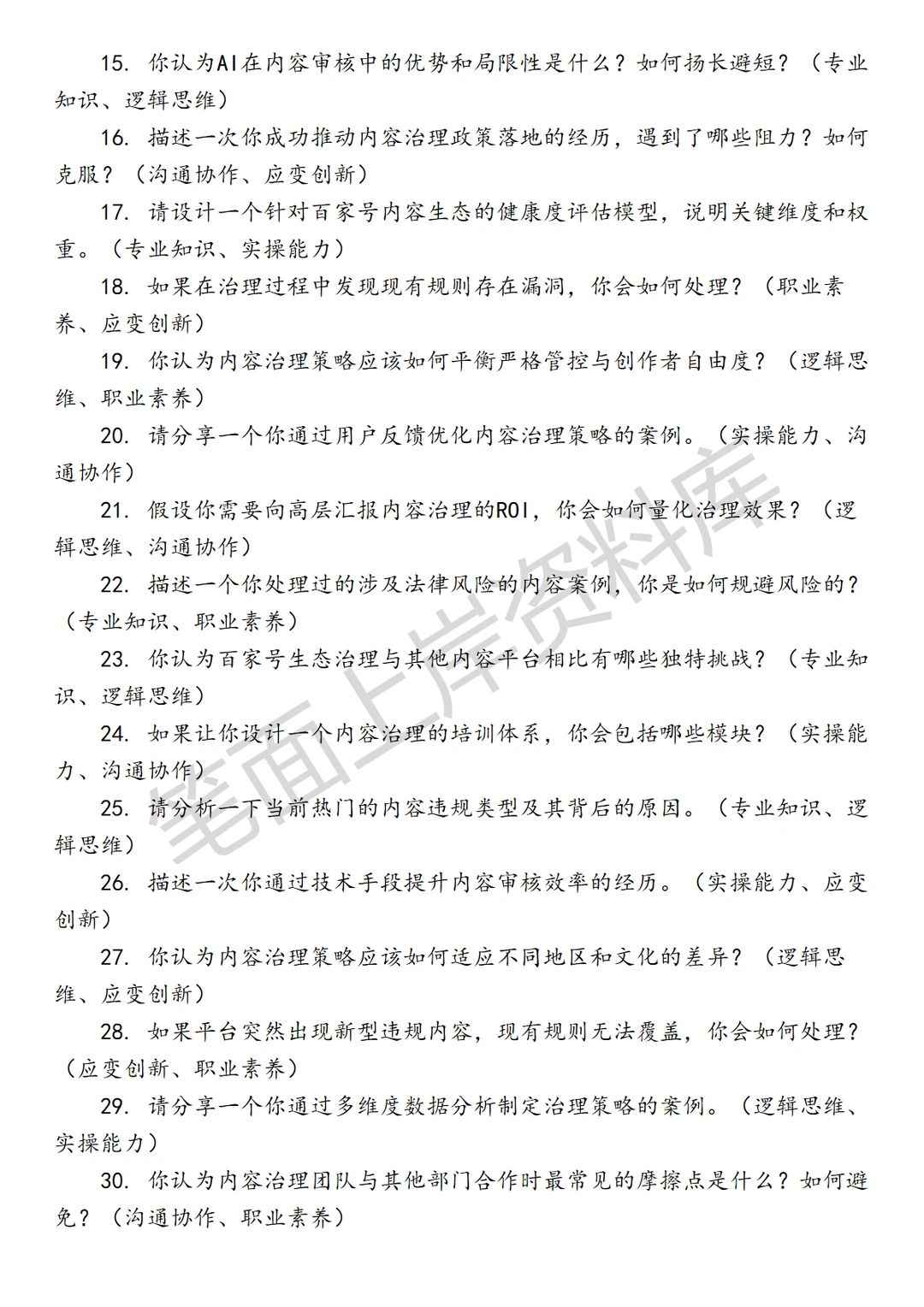 15. 你认为AI在内容审核中的优势和局限性是什么？如何扬长避短？（专业知识、逻辑思维）

16. 描述一次你成功推动内容治理政策落地的经历，遇到了哪些阻力？如何克服？（沟通协作、应变创新）

17. 请设计一个针对百家号内容生态的健康度评估模型，说明关键维度和权重。（专业知识、实操能力）

18. 如果在治理过程中发现现有规则存在漏洞，你会如何处理？（职业素养、应变创新）

19. 你认为内容治理策略应该如何平衡严格管控与创作者自由度？（逻辑思维、职业素养）

20. 请分享一个你通过用户反馈优化内容治理策略的案例。（实操能力、沟通协作）

21. 假设你需要向高层汇报内容治理的ROI，你会如何量化治理效果？（逻辑思维、沟通协作）

22. 描述一个你处理过的涉及法律风险的内容案例，你是如何规避风险的？（专业知识、职业素养）

23. 你认为百家号生态治理与其他内容平台相比有哪些独特挑战？（专业知识、逻辑思维）

24. 如果让你设计一个内容治理的培训体系，你会包括哪些模块？（实操能力、沟通协作）

25. 请分析一下当前热门的内容违规类型及其背后的原因。（专业知识、逻辑思维）

26. 描述一次你通过技术手段提升内容审核效率的经历。（实操能力、应变创新）

27. 你认为内容治理策略应该如何适应不同地区和文化的差异？（逻辑思维、应变创新）

28. 如果平台突然出现新型违规内容，现有规则无法覆盖，你会如何处理？（应变创新、职业素养）

29. 请分享一个你通过多维度数据分析制定治理策略的案例。（逻辑思维、实操能力）

30. 你认为内容治理团队与其他部门合作时最常见的摩擦点是什么？如何避免？（沟通协作、职业素养）

笔面上岸资料库